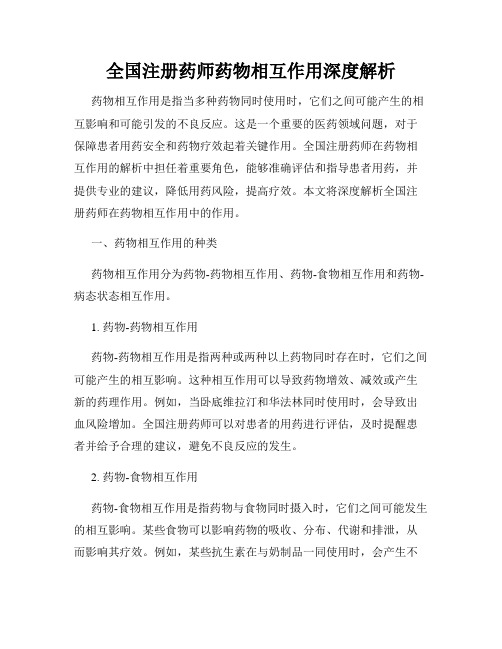 全国注册药师药物相互作用深度解析

药物相互作用是指当多种药物同时使用时，它们之间可能产生的相互影响和可能引发的不良反应。这是一个重要的医药领域问题，对于保障患者用药安全和药物疗效起着关键作用。全国注册药师在药物相互作用的解析中担任着重要角色，能够准确评估和指导患者用药，并提供专业的建议，降低用药风险，提高疗效。本文将深度解析全国注册药师在药物相互作用中的作用。

一、药物相互作用的种类

药物相互作用分为药物-药物相互作用、药物-食物相互作用和药物-病态状态相互作用。

1. 药物-药物相互作用

药物-药物相互作用是指两种或两种以上药物同时存在时，它们之间可能产生的相互影响。这种相互作用可以导致药物增效、减效或产生新的药理作用。例如，当卧底维拉汀和华法林同时使用时，会导致出血风险增加。全国注册药师可以对患者的用药进行评估，及时提醒患者并给予合理的建议，避免不良反应的发生。

2. 药物-食物相互作用

药物-食物相互作用是指药物与食物同时摄入时，它们之间可能发生的相互影响。某些食物可以影响药物的吸收、分布、代谢和排泄，从而影响其疗效。例如，某些抗生素在与奶制品一同使用时，会产生不